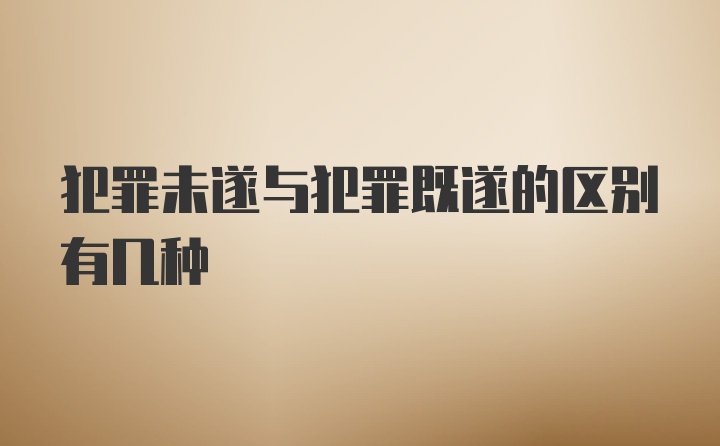 犯罪未遂与犯罪既遂的区别有几种